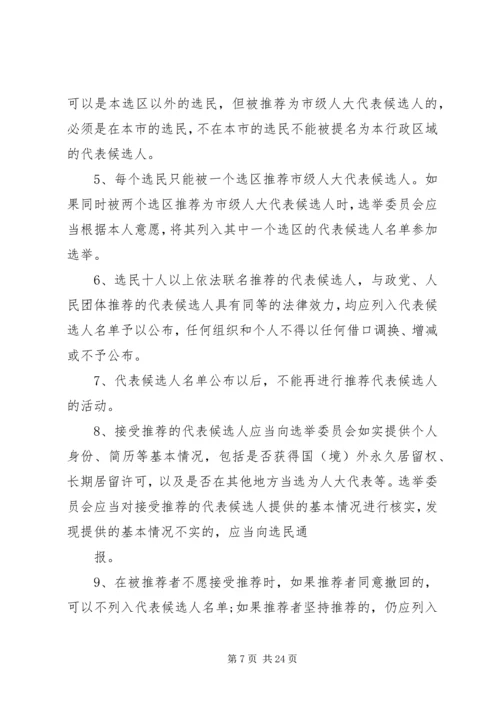 可以是本选区以外的选民，但被推荐为市级人大代表候选人的，必须是在本市的选民，不在本市的选民不能被提名为本行政区域的代表候选人。

5、每个选民只能被一个选区推荐市级人大代表候选人。如果同时被两个选区推荐为市级人大代表候选人时，选举委员会应当根据本人意愿，将其列入其中一个选区的代表候选人名单参加选举。

6、选民十人以上依法联名推荐的代表候选人，与政党、人民团体推荐的代表候选人具有同等的法律效力，均应列入代表候选人名单予以公布，任何组织和个人不得以任何借口调换、增减或不予公布。

7、代表候选人名单公布以后，不能再进行推荐代表候选人的活动。

8、接受推荐的代表候选人应当向选举委员会如实提供个人身份、简历等基本情况，包括是否获得国（境）外永久居留权、长期居留许可，以及是否在其他地方当选为人大代表等。选举委员会应当对接受推荐的代表候选人提供的基本情况进行核实，发现提供的基本情况不实的，应当向选民通

报。

9、在被推荐者不愿接受推荐时，如果推荐者同意撤回的，可以不列入代表候选人名单；如果推荐者坚持推荐的，仍应列入

第 7 页 共 24 页